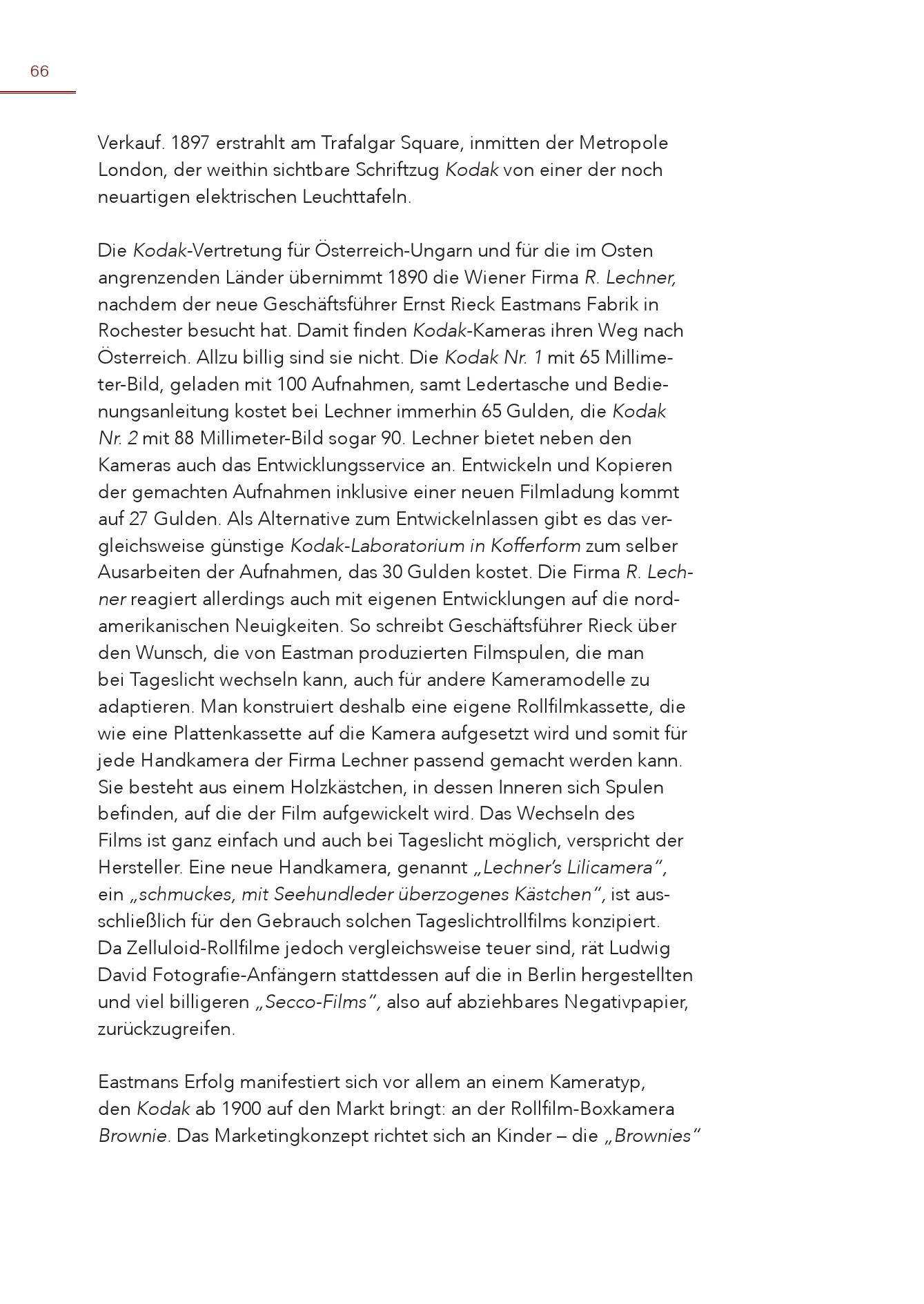 66

Verkauf. 1897 erstrahlt am Trafalgar Square, inmitten der Metropole London, der weithin sichtbare Schriftzug Kodak von einer der noch neuartigen elektrischen Leuchttafeln.

Die Kodak-Vertretung für Österreich-Ungarn und für die im Osten angrenzenden Länder übernimmt 1890 die Wiener Firma R. Lechner, nachdem der neue Geschäftsführer Ernst Rieck Eastmans Fabrik in Rochester besucht hat. Damit finden Kodak-Kameras ihren Weg nach Österreich. Allzu billig sind sie nicht. Die Kodak Nr. 1 mit 65 Millimeter-Bild, geladen mit 100 Aufnahmen, samt Ledertasche und Bedienungsanleitung kostet bei Lechner immerhin 65 Gulden, die Kodak Nr. 2 mit 88 Millimeter-Bild sogar 90. Lechner bietet neben den Kameras auch das Entwicklungsservice an. Entwickeln und Kopieren der gemachten Aufnahmen inklusive einer neuen Filmladung kommt auf 27 Gulden. Als Alternative zum Entwickelnlassen gibt es das vergleichsweise günstige Kodak-Laboratorium in Kofferform zum selber Ausarbeiten der Aufnahmen, das 30 Gulden kostet. Die Firma R. Lechner reagiert allerdings auch mit eigenen Entwicklungen auf die nordamerikanischen Neuigkeiten. So schreibt Geschäftsführer Rieck über den Wunsch, die von Eastman produzierten Filmspulen, die man bei Tageslicht wechseln kann, auch für andere Kameramodelle zu adaptieren. Man konstruiert deshalb eine eigene Rollfilmkassette, die wie eine Plattenkassette auf die Kamera aufgesetzt wird und somit für jede Handkamera der Firma Lechner passend gemacht werden kann. Sie besteht aus einem Holzkästchen, in dessen Inneren sich Spulen befinden, auf die der Film aufgewickelt wird. Das Wechseln des Films ist ganz einfach und auch bei Tageslicht möglich, verspricht der Hersteller. Eine neue Handkamera, genannt „Lechner's Lilicamera", ein „schmuckes, mit Seehundleder überzogenes Kästchen", ist ausschließlich für den Gebrauch solchen Tageslichtrollfilms konzipiert. Da Zelluloid-Rollfilme jedoch vergleichsweise teuer sind, rät Ludwig David Fotografie-Anfängern stattdessen auf die in Berlin hergestellten und viel billigeren „Secco-Films", also auf abziehbares Negativpapier, zurückzugreifen.

Eastmans Erfolg manifestiert sich vor allem an einem Kameratyp, den Kodak ab 1900 auf den Markt bringt: an der Rollfilm-Boxkamera Brownie. Das Marketingkonzept richtet sich an Kinder – die „Brownies"